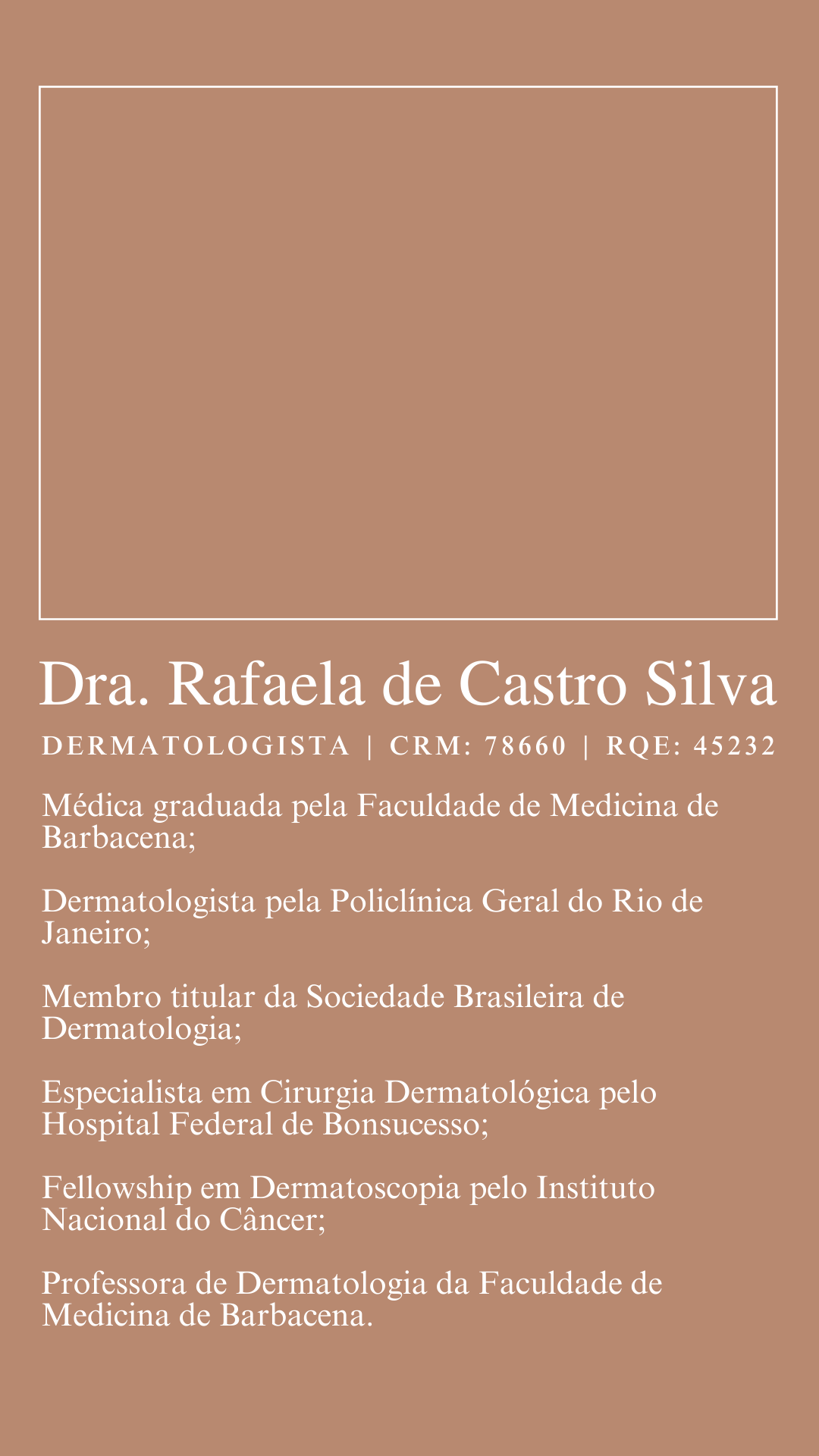 Dra. Rafaela de Castro Silva

DERMATOLOGISTA | CRM: 78660 | RQE: 45232

Médica graduada pela Faculdade de Medicina de Barbacena;

Dermatologista pela Policlínica Geral do Rio de Janeiro;

Membro titular da Sociedade Brasileira de Dermatologia;

Especialista em Cirurgia Dermatológica pelo Hospital Federal de Bonsucesso;

Fellowship em Dermatoscopia pelo Instituto Nacional do Câncer;

Professora de Dermatologia da Faculdade de Medicina de Barbacena.